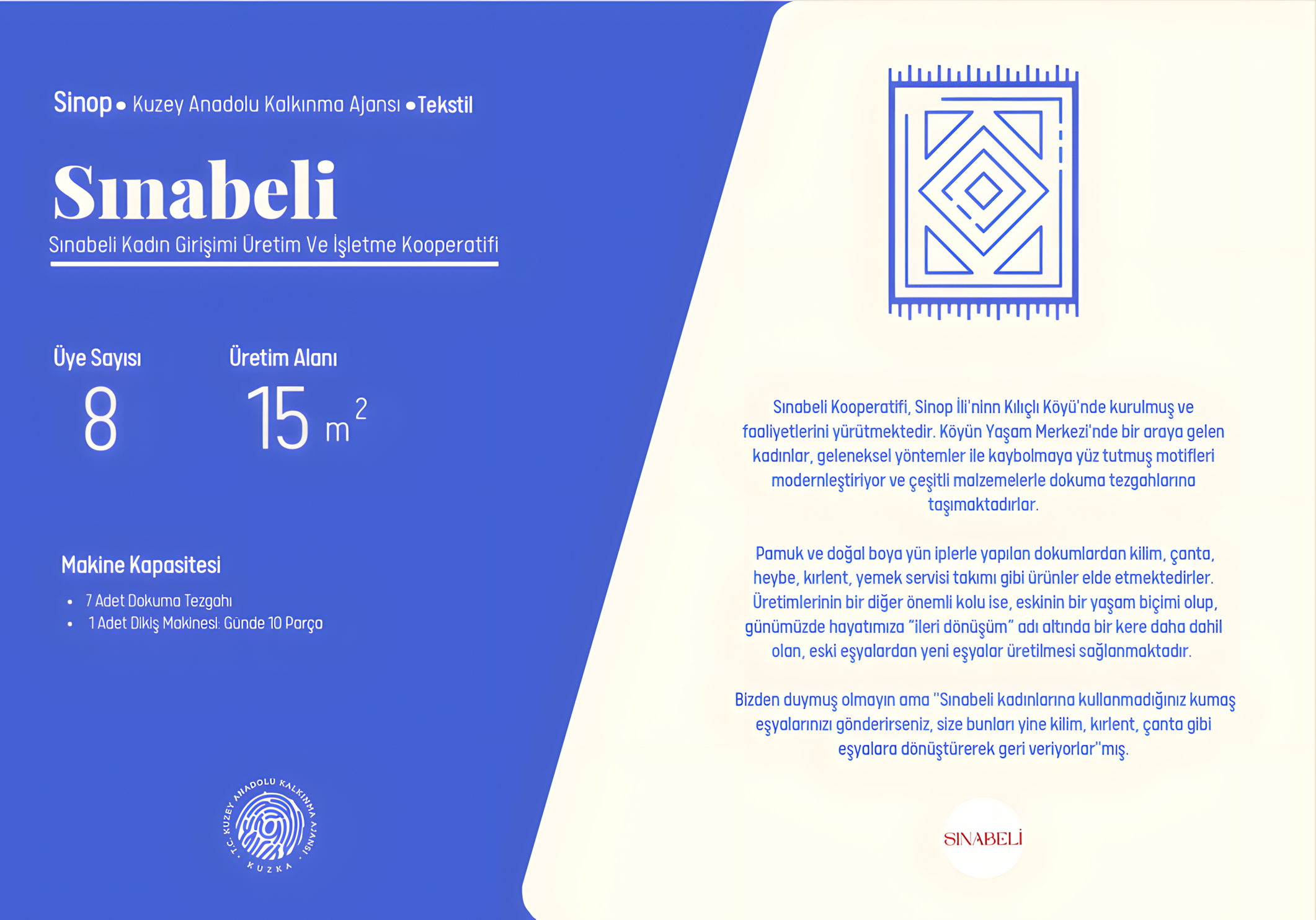 Sinop • Kuzey Anadolu Kalkınma Ajansı • Tekstil

Sınabeli

Sınabeli Kadın Girişimi Üretim Ve İşletme Kooperatifi

Üye Sayısı
8

Üretim Alanı
15 $m^2$

Makine Kapasitesi

• 7 Adet Dokuma Tezgahı
• 1 Adet Dikiş Makinesi: Günde 10 Parça

T.C. KUZEY ANADOLU KALKINMA AJANSI
KUZKA

Sınabeli Kooperatifi, Sinop İli'ninn Kılıçlı Köyü'nde kurulmuş ve faaliyetlerini yürütmektedir. Köyün Yaşam Merkezi'nde bir araya gelen kadınlar, geleneksel yöntemler ile kaybolmaya yüz tutmuş motifleri modernleştiriyor ve çeşitli malzemelerle dokuma tezgahlarına taşımaktadırlar.

Pamuk ve doğal boya yün iplerle yapılan dokumlardan kilim, çanta, heybe, kırlent, yemek servisi takımı gibi ürünler elde etmektedirler. Üretimlerinin bir diğer önemli kolu ise, eskinin bir yaşam biçimi olup, günümüzde hayatımıza "ileri dönüşüm" adı altında bir kere daha dahil olan, eski eşyalardan yeni eşyalar üretilmesi sağlanmaktadır.

Bizden duymuş olmayın ama "Sınabeli kadınlarına kullanmadığınız kumaş eşyalarınızı gönderirseniz, size bunları yine kilim, kırlent, çanta gibi eşyalara dönüştürerek geri veriyorlar"mış.

SINABELİ